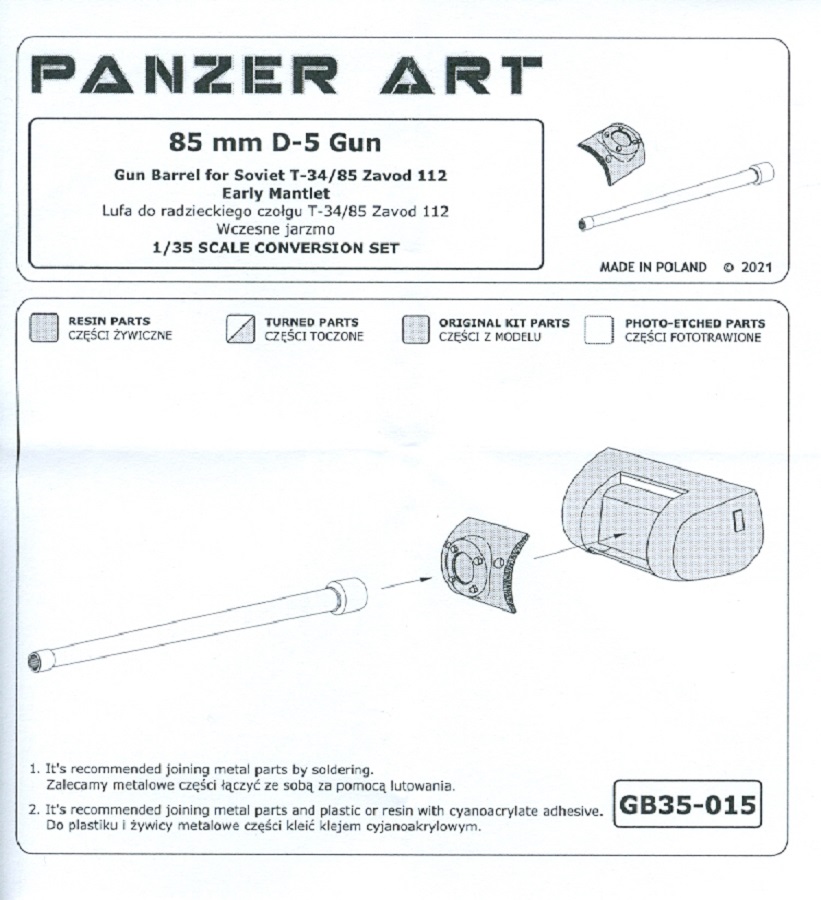 PANZER ART

85 mm D-5 Gun

Gun Barrel for Soviet T-34/85 Zavod 112
Early Mantlet
Lufa do radzieckiego czołgu T-34/85 Zavod 112
Wczesne jarzmo
1/35 SCALE CONVERSION SET

MADE IN POLAND © 2021

RESIN PARTS
CZĘŚCI ŻYWICZNE

TURNED PARTS
CZĘŚCI TOCZONE

ORIGINAL KIT PARTS
CZĘŚCI Z MODELU

PHOTO-ETCHED PARTS
CZĘŚCI FOTOTRAWIONE

1. It's recommended joining metal parts by soldering.
Zalecamy metalowe części łączyć ze sobą za pomocą lutowania.

2. It's recommended joining metal parts and plastic or resin with cyanoacrylate adhesive.
Do plastiku i żywicy metalowe części kleić klejem cyjanoakrylowym.

GB35-015